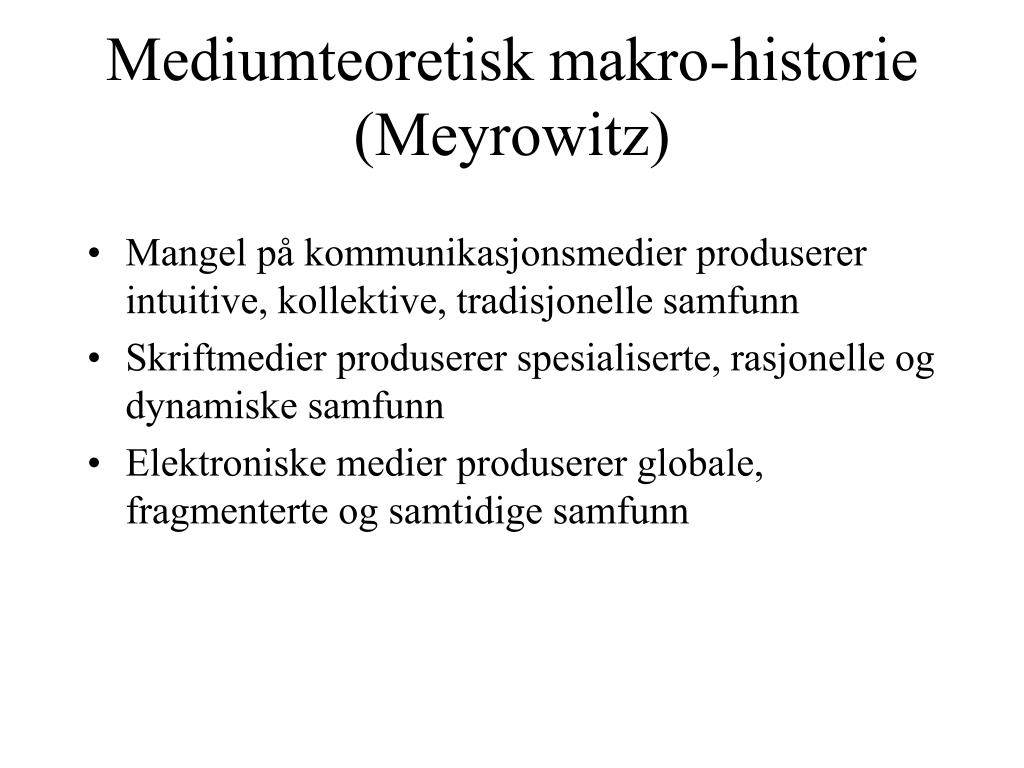 Mediumteoretisk makro-historie (Meyrowitz)

• Mangel på kommunikasjonsmedier produserer intuitive, kollektive, tradisjonelle samfunn
• Skriftmedier produserer spesialiserte, rasjonelle og dynamiske samfunn
• Elektroniske medier produserer globale, fragmenterte og samtidige samfunn